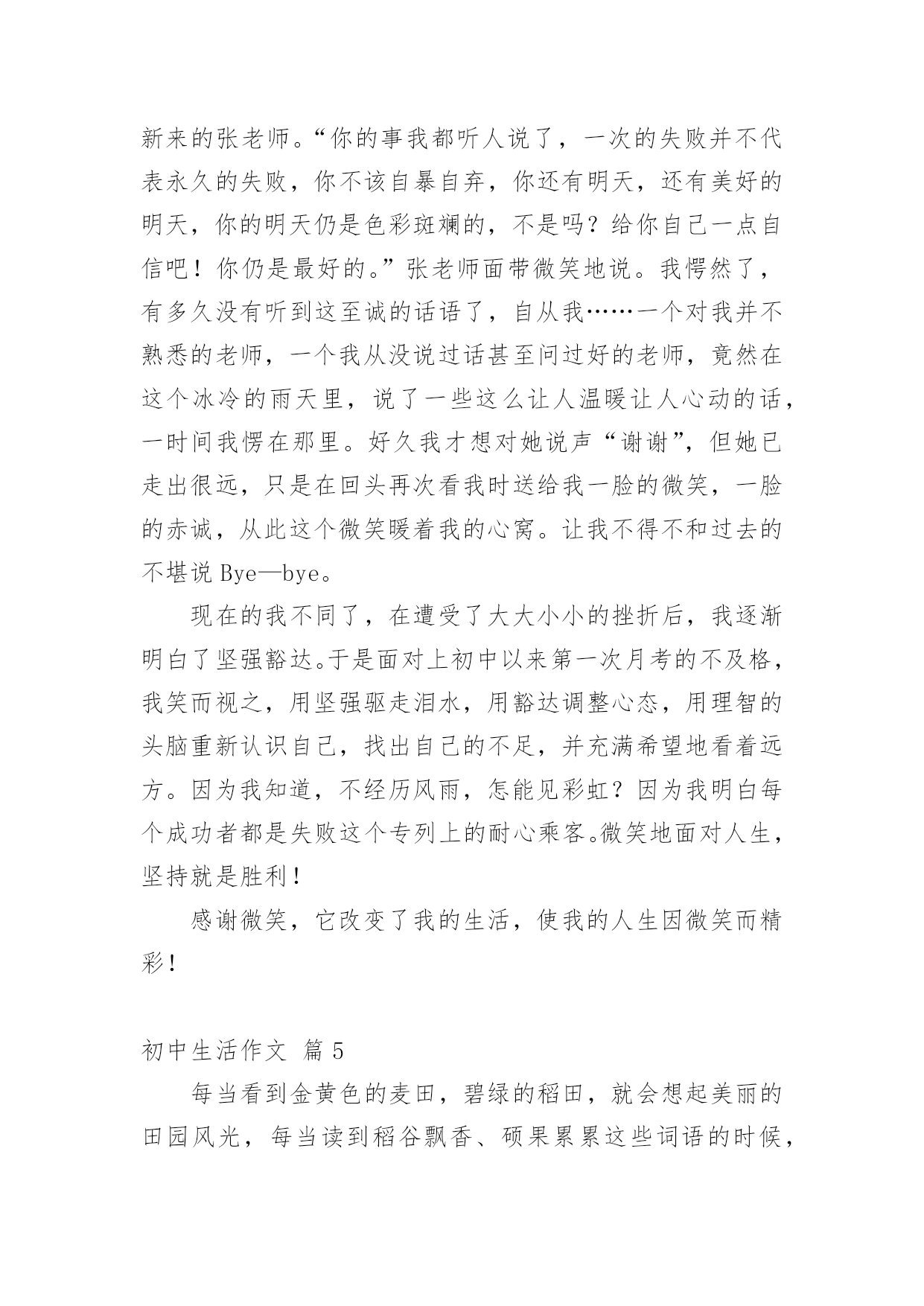 新来的张老师。“你的事我都听人说了，一次的失败并不代表永久的失败，你不该自暴自弃，你还有明天，还有美好的明天，你的明天仍是色彩斑斓的，不是吗？给你自己一点自信吧！你仍是最好的。”张老师面带微笑地说。我愕然了，有多久没有听到这至诚的话语了，自从我……一个对我并不熟悉的老师，一个我从没说过话甚至问过好的老师，竟然在这个冰冷的雨天里，说了一些这么让人温暖让人心动的话，一时间我愣在那里。好久我才想对她说声“谢谢”，但她已走出很远，只是在回头再次看我时送给我一脸的微笑，一脸的赤诚，从此这个微笑暖着我的心窝。让我不得不和过去的不堪说 Bye—bye。

现在的我不同了，在遭受了大大小小的挫折后，我逐渐明白了坚强豁达。于是面对上初中以来第一次月考的不及格，我笑而视之，用坚强驱走泪水，用豁达调整心态，用理智的头脑重新认识自己，找出自己的不足，并充满希望地看着远方。因为我知道，不经历风雨，怎能见彩虹？因为我明白每个成功者都是失败这个专列上的耐心乘客。微笑地面对人生，坚持就是胜利！

感谢微笑，它改变了我的生活，使我的人生因微笑而精彩！

初中生活作文 篇 5

每当看到金黄色的麦田，碧绿的稻田，就会想起美丽的田园风光，每当读到稻谷飘香、硕果累累这些词语的时候，